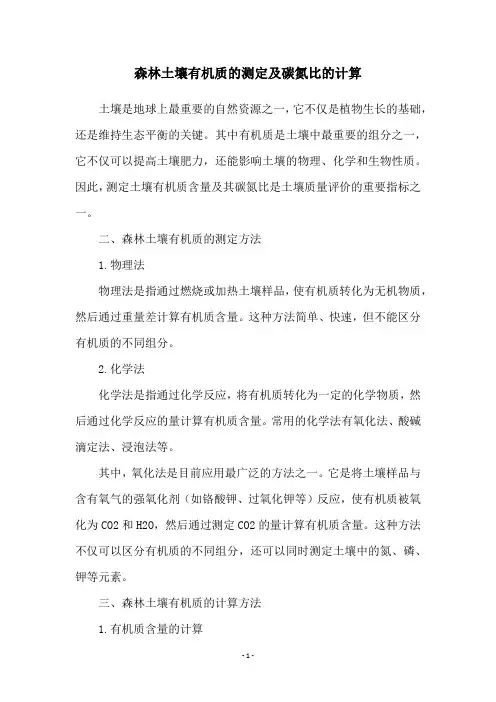 森林土壤有机质的测定及碳氮比的计算

土壤是地球上最重要的自然资源之一，它不仅是植物生长的基础，还是维持生态平衡的关键。其中有机质是土壤中最重要的组分之一，它不仅可以提高土壤肥力，还能影响土壤的物理、化学和生物性质。因此，测定土壤有机质含量及其碳氮比是土壤质量评价的重要指标之一。

二、森林土壤有机质的测定方法

1.物理法

物理法是指通过燃烧或加热土壤样品，使有机质转化为无机物质，然后通过重量差计算有机质含量。这种方法简单、快速，但不能区分有机质的不同组分。

2.化学法

化学法是指通过化学反应，将有机质转化为一定的化学物质，然后通过化学反应的量计算有机质含量。常用的化学法有氧化法、酸碱滴定法、浸泡法等。

其中，氧化法是目前应用最广泛的方法之一。它是将土壤样品与含有氧气的强氧化剂（如铬酸钾、过氧化钾等）反应，使有机质被氧化为CO2和H2O，然后通过测定CO2的量计算有机质含量。这种方法不仅可以区分有机质的不同组分，还可以同时测定土壤中的氮、磷、钾等元素。

三、森林土壤有机质的计算方法

1.有机质含量的计算

-1-